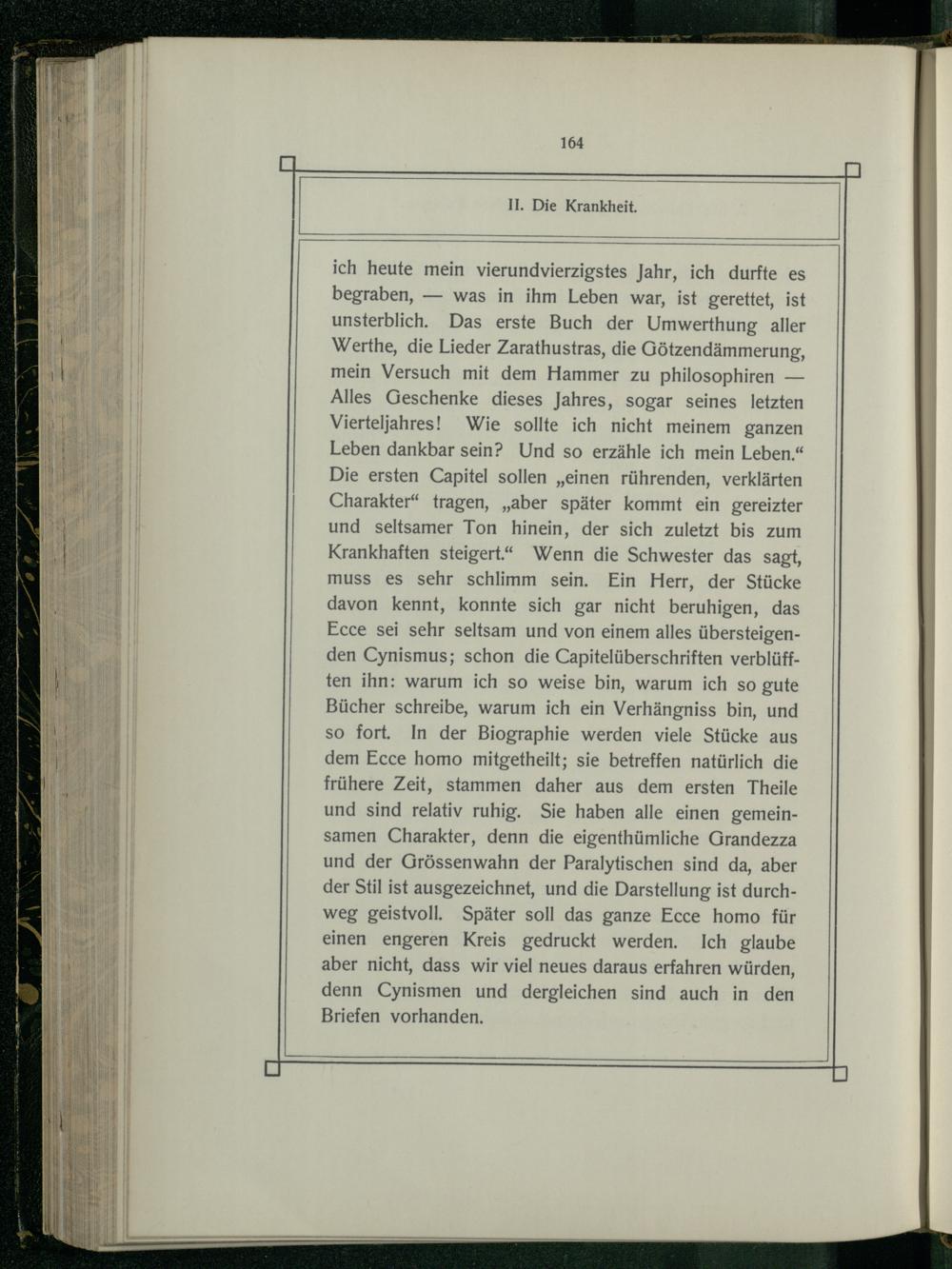 164

II. Die Krankheit.

ich heute mein vierundvierzigstes Jahr, ich durfte es begraben, — was in ihm Leben war, ist gerettet, ist unsterblich. Das erste Buch der Umwerthung aller Werthe, die Lieder Zarathustras, die Götzendämmerung, mein Versuch mit dem Hammer zu philosophiren — Alles Geschenke dieses Jahres, sogar seines letzten Vierteljahres! Wie sollte ich nicht meinem ganzen Leben dankbar sein? Und so erzähle ich mein Leben.“ Die ersten Capitel sollen „einen rührenden, verklärten Charakter“ tragen, „aber später kommt ein gereizter und seltsamer Ton hinein, der sich zuletzt bis zum Krankhaften steigert.“ Wenn die Schwester das sagt, muss es sehr schlimm sein. Ein Herr, der Stücke davon kennt, konnte sich gar nicht beruhigen, das Ecce sei sehr seltsam und von einem alles übersteigenden Cynismus; schon die Capitelüberschriften verblüfften ihn: warum ich so weise bin, warum ich so gute Bücher schreibe, warum ich ein Verhängniss bin, und so fort. In der Biographie werden viele Stücke aus dem Ecce homo mitgetheilt; sie betreffen natürlich die frühere Zeit, stammen daher aus dem ersten Theile und sind relativ ruhig. Sie haben alle einen gemeinsamen Charakter, denn die eigenthümliche Grandezza und der Grössenwahn der Paralytischen sind da, aber der Stil ist ausgezeichnet, und die Darstellung ist durchweg geistvoll. Später soll das ganze Ecce homo für einen engeren Kreis gedruckt werden. Ich glaube aber nicht, dass wir viel neues daraus erfahren würden, denn Cynismen und dergleichen sind auch in den Briefen vorhanden.